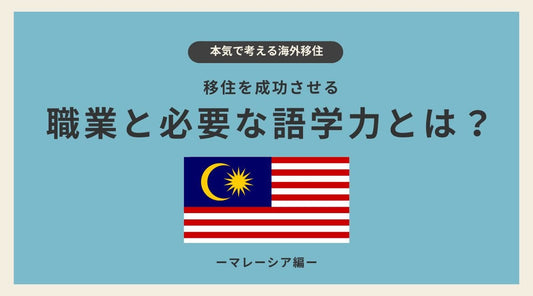 本気で考える海外移住

移住を成功させる

職業と必要な語学力とは？

ーマレーシア編ー